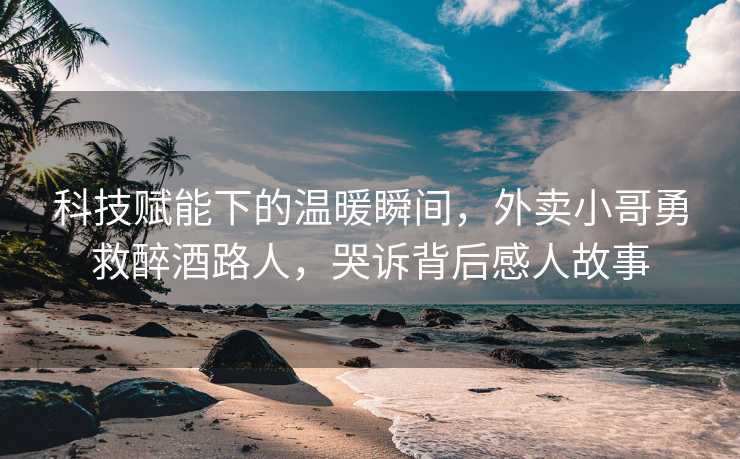 科技赋能下的温暖瞬间，外卖小哥勇救醉酒路人，哭诉背后感人故事